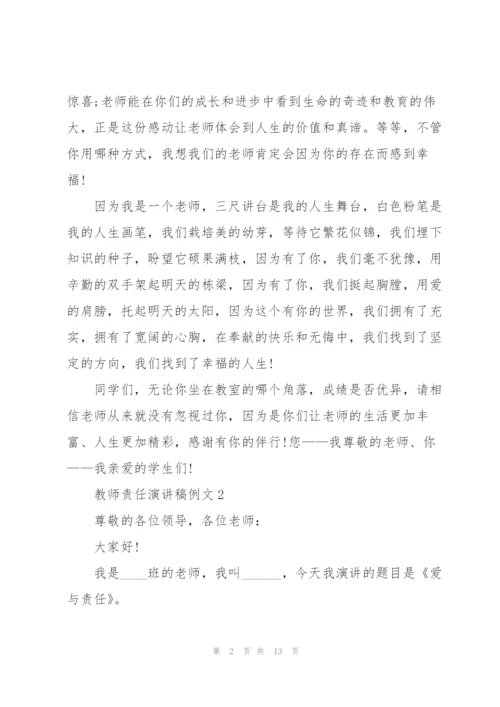 惊喜;老师能在你们的成长和进步中看到生命的奇迹和教育的伟大，正是这份感动让老师体会到人生的价值和真谛。等等，不管你用哪种方式，我想我们的老师肯定会因为你的存在而感到幸福！

因为我是一个老师，三尺讲台是我的人生舞台，白色粉笔是我的人生画笔，我们栽培美的幼芽，等待它繁花似锦，我们埋下知识的种子，盼望它硕果满枝，因为有了你，我们毫不犹豫，用辛勤的双手架起明天的栋梁，因为有了你，我们挺起胸膛，用爱的肩膀，托起明天的太阳，因为这个有你的世界，我们拥有了充实，拥有了宽阔的心胸，在奉献的快乐和无悔中，我们找到了坚定的方向，我们找到了幸福的人生！

同学们，无论你坐在教室的哪个角落，成绩是否优异，请相信老师从来就没有忽视过你，因为是你们让老师的生活更加丰富、人生更加精彩，感谢有你的伴行！您——我尊敬的老师、你——我亲爱的学生们!

教师责任演讲稿例文2

尊敬的各位领导，各位老师：

大家好！

我是____班的老师，我叫______，今天我演讲的题目是《爱与责任》。

第 2 页 共 13 页